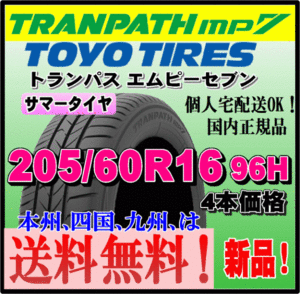 TRANPATH mp7
TOYO TIRES
トランパス エムピーセブン
サマータイヤ
個人宅配送OK！
国内正規品
TRANPATH mp7
205/60R16 96H
4本価格
本州、四国、九州、は
送料無料！
新品！